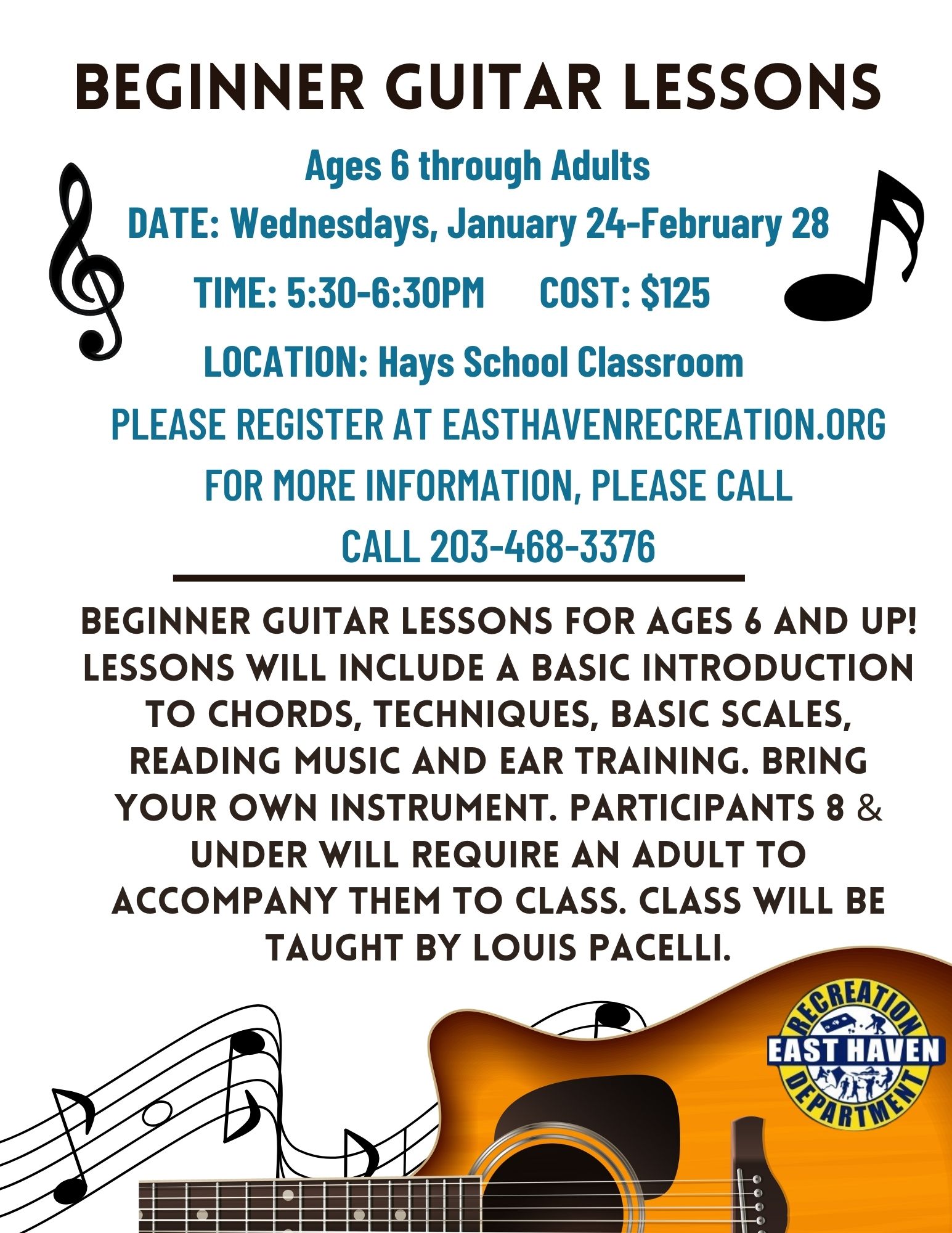 BEGINNER GUITAR LESSONS

Ages 6 through Adults

DATE: Wednesdays, January 24-February 28

TIME: 5:30-6:30PM COST: $125

LOCATION: Hays School Classroom

PLEASE REGISTER AT EASTHAVENRECREATION.ORG

FOR MORE INFORMATION, PLEASE CALL

CALL 203-468-3376

BEGINNER GUITAR LESSONS FOR AGES 6 AND UP! LESSONS WILL INCLUDE A BASIC INTRODUCTION TO CHORDS, TECHNIQUES, BASIC SCALES, READING MUSIC AND EAR TRAINING. BRING YOUR OWN INSTRUMENT. PARTICIPANTS 8 & UNDER WILL REQUIRE AN ADULT TO ACCOMPANY THEM TO CLASS. CLASS WILL BE TAUGHT BY LOUIS PACELLI.

RECREATION
EAST HAVEN
DEPARTMENT